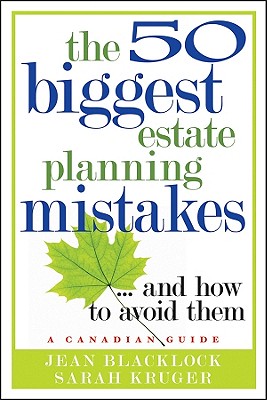 the 50 biggest estate planning mistakes

... and how to avoid them

A CANADIAN GUIDE

JEAN BLACKLOCK
SARAH KRUGER